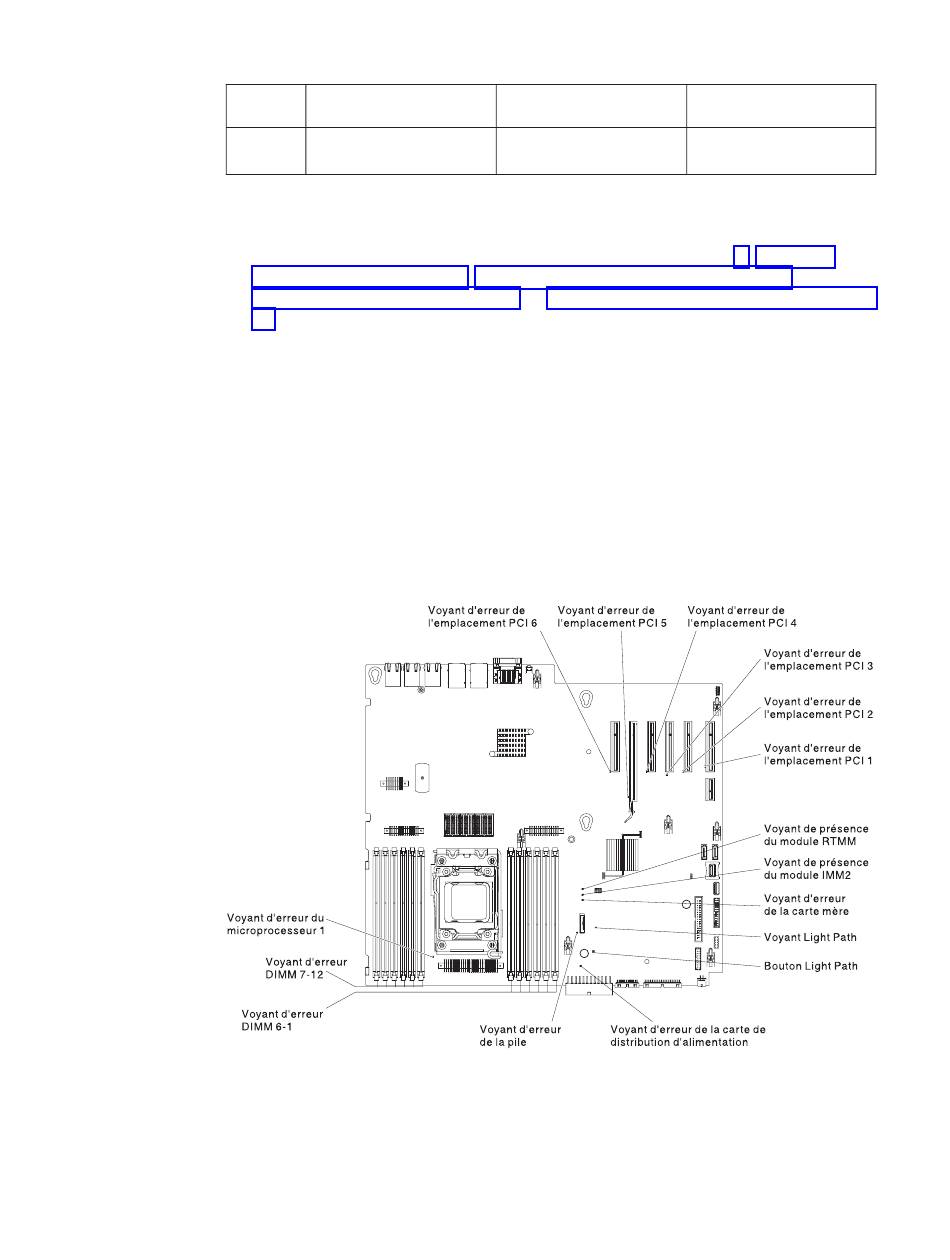 Voyant d'erreur de l'emplacement PCI 6

Voyant d'erreur de l'emplacement PCI 5

Voyant d'erreur de l'emplacement PCI 4

Voyant d'erreur de l'emplacement PCI 3

Voyant d'erreur de l'emplacement PCI 2

Voyant d'erreur de l'emplacement PCI 1

Voyant de présence du module RTMM

Voyant de présence du module IMM2

Voyant d'erreur de la carte mère

Voyant Light Path

Bouton Light Path

Voyant d'erreur du microprocesseur 1

Voyant d'erreur DIMM 7-12

Voyant d'erreur DIMM 6-1

Voyant d'erreur de la pile

Voyant d'erreur de la carte de distribution d'alimentation